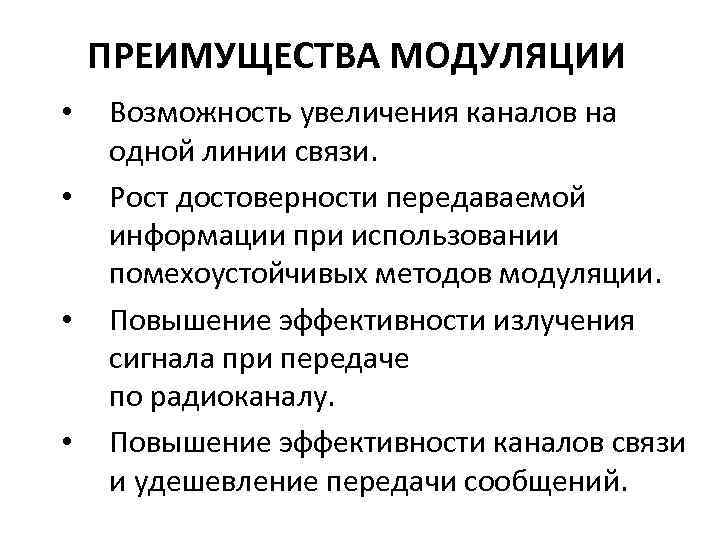 ПРЕИМУЩЕСТВА МОДУЛЯЦИИ

• Возможность увеличения каналов на одной линии связи.

• Рост достоверности передаваемой информации при использовании помехоустойчивых методов модуляции.

• Повышение эффективности излучения сигнала при передаче по радиоканалу.

• Повышение эффективности каналов связи и удешевление передачи сообщений.